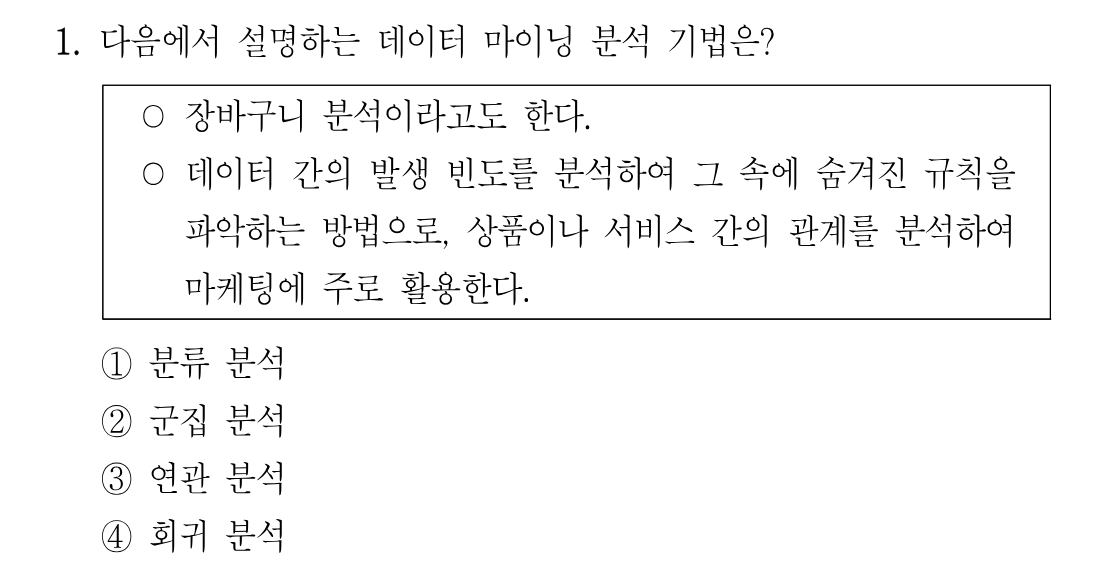 1. 다음에서 설명하는 데이터 마이닝 분석 기법은?

○ 장바구니 분석이라고도 한다.
○ 데이터 간의 발생 빈도를 분석하여 그 속에 숨겨진 규칙을 파악하는 방법으로, 상품이나 서비스 간의 관계를 분석하여 마케팅에 주로 활용한다.

① 분류 분석
② 군집 분석
③ 연관 분석
④ 회귀 분석